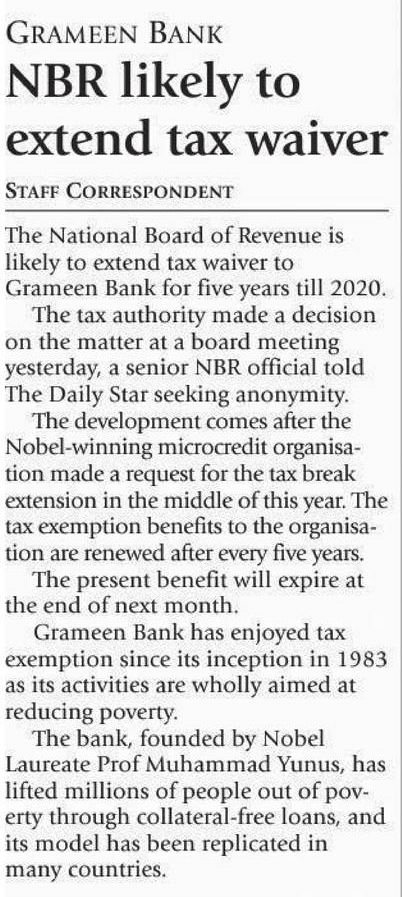 GRAMEEN BANK

NBR likely to extend tax waiver

STAFF CORRESPONDENT

The National Board of Revenue is likely to extend tax waiver to Grameen Bank for five years till 2020.

The tax authority made a decision on the matter at a board meeting yesterday, a senior NBR official told The Daily Star seeking anonymity.

The development comes after the Nobel-winning microcredit organisation made a request for the tax break extension in the middle of this year. The tax exemption benefits to the organisation are renewed after every five years.

The present benefit will expire at the end of next month.

Grameen Bank has enjoyed tax exemption since its inception in 1983 as its activities are wholly aimed at reducing poverty.

The bank, founded by Nobel Laureate Prof Muhammad Yunus, has lifted millions of people out of poverty through collateral-free loans, and its model has been replicated in many countries.